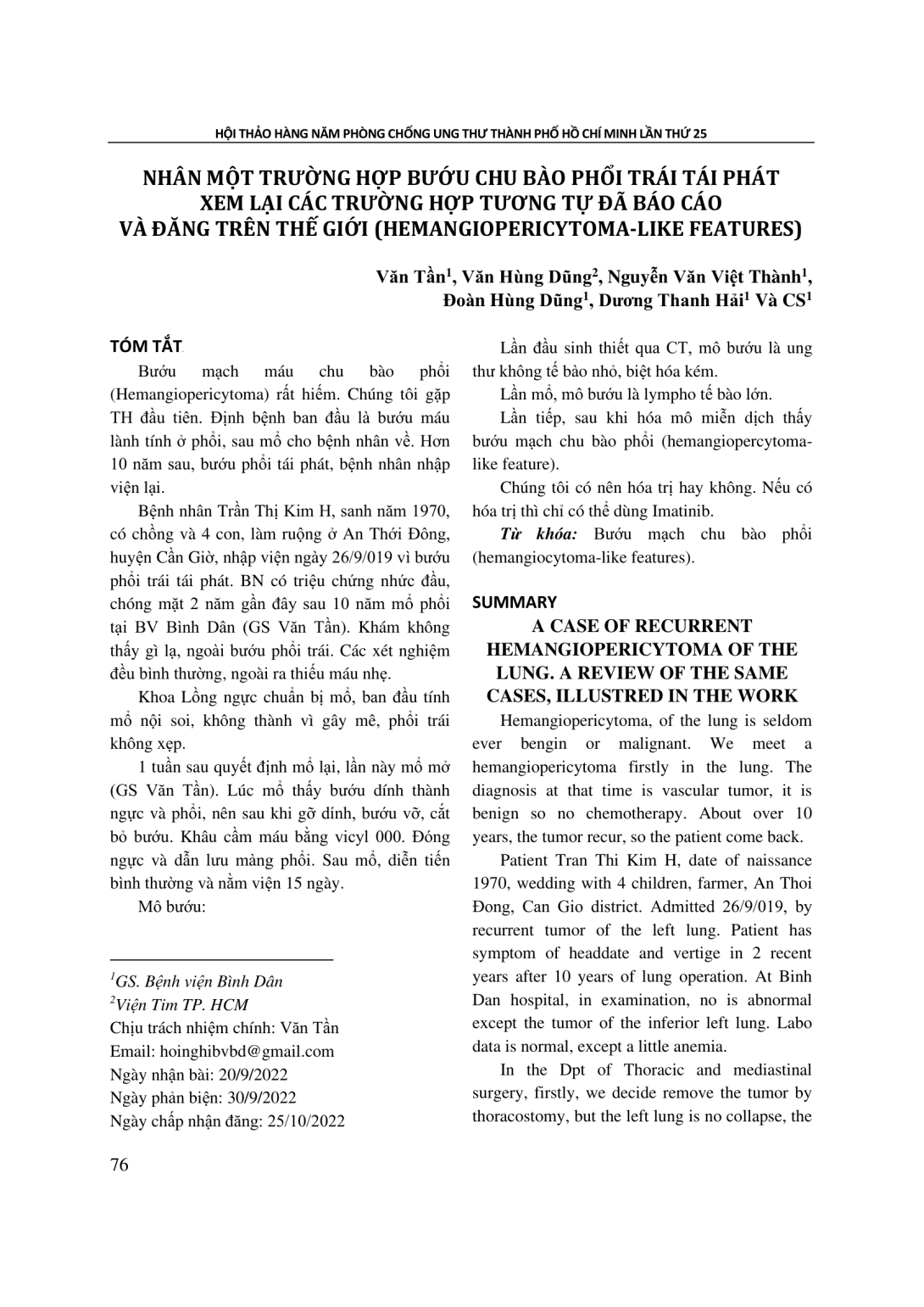 HỘI THẢO HÀNG NĂM PHÒNG CHỐNG UNG THƯ THÀNH PHỐ HỒ CHÍ MINH LẦN THỨ 25

NHÂN MỘT TRƯỜNG HỢP BƯỚU CHU BÀO PHỔI TRÁI TÁI PHÁT
XEM LẠI CÁC TRƯỜNG HỢP TƯƠNG TỰ ĐÃ BÁO CÁO
VÀ ĐĂNG TRÊN THẾ GIỚI (HEMANGIOPERICYTOMA-LIKE FEATURES)

Văn Tần$^{1}$, Văn Hùng Dũng$^{2}$, Nguyễn Văn Việt Thành$^{1}$,
Đoàn Hùng Dũng$^{1}$, Dương Thanh Hải$^{1}$ Và CS$^{1}$

TÓM TẮT

Bướu mạch máu chu bào phổi (Hemangiopericytoma) rất hiếm. Chúng tôi gặp TH đầu tiên. Định bệnh ban đầu là bướu máu lành tính ở phổi, sau mổ cho bệnh nhân về. Hơn 10 năm sau, bướu phổi tái phát, bệnh nhân nhập viện lại.

Bệnh nhân Trần Thị Kim H, sanh năm 1970, có chồng và 4 con, làm ruộng ở An Thới Đông, huyện Cần Giờ, nhập viện ngày 26/9/019 vì bướu phổi trái tái phát. BN có triệu chứng nhức đầu, chóng mặt 2 năm gần đây sau 10 năm mổ phổi tại BV Bình Dân (GS Văn Tần). Khám không thấy gì lạ, ngoài bướu phổi trái. Các xét nghiệm đều bình thường, ngoài ra thiếu máu nhẹ.

Khoa Lồng ngực chuẩn bị mổ, ban đầu tính mổ nội soi, không thành vì gây mê, phổi trái không xẹp.

1 tuần sau quyết định mổ lại, lần này mổ mở (GS Văn Tần). Lúc mổ thấy bướu dính thành ngực và phổi, nên sau khi gỡ dính, bướu vỡ, cắt bỏ bướu. Khâu cầm máu bằng vicyl 000. Đóng ngực và dẫn lưu màng phổi. Sau mổ, diễn tiến bình thường và nằm viện 15 ngày.

Mô bướu:

$^{1}$GS. Bệnh viện Bình Dân
$^{2}$Viện Tim TP. HCM
Chịu trách nhiệm chính: Văn Tần
Email: hoinghibvbd@gmail.com
Ngày nhận bài: 20/9/2022
Ngày phản biện: 30/9/2022
Ngày chấp nhận đăng: 25/10/2022

Lần đầu sinh thiết qua CT, mô bướu là ung thư không tế bào nhỏ, biệt hóa kém.

Lần mổ, mô bướu là lympho tế bào lớn.

Lần tiếp, sau khi hóa mô miễn dịch thấy bướu mạch chu bào phổi (hemangiopercytoma-like feature).

Chúng tôi có nên hóa trị hay không. Nếu có hóa trị thì chỉ có thể dùng Imatinib.

Từ khóa: Bướu mạch chu bào phổi (hemangiocytoma-like features).

SUMMARY

A CASE OF RECURRENT HEMANGIOPERICYTOMA OF THE LUNG. A REVIEW OF THE SAME CASES, ILLUSTRED IN THE WORK

Hemangiopericytoma, of the lung is seldom ever bengin or malignant. We meet a hemangiopericytoma firstly in the lung. The diagnosis at that time is vascular tumor, it is benign so no chemotherapy. About over 10 years, the tumor recur, so the patient come back.

Patient Tran Thi Kim H, date of naissance 1970, wedding with 4 children, farmer, An Thoi Đong, Can Gio district. Admitted 26/9/019, by recurrent tumor of the left lung. Patient has symptom of headdate and vertige in 2 recent years after 10 years of lung operation. At Binh Dan hospital, in examination, no is abnormal except the tumor of the inferior left lung. Labo data is normal, except a little anemia.

In the Dpt of Thoracic and mediastinal surgery, firstly, we decide remove the tumor by thoracostomy, but the left lung is no collapse, the

76